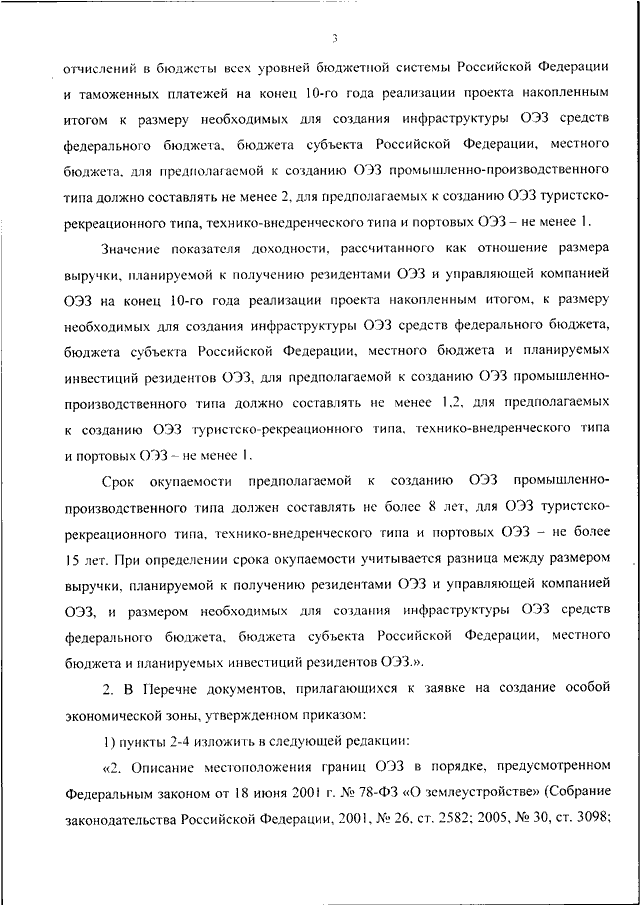 3

отчислений в бюджеты всех уровней бюджетной системы Российской Федерации и таможенных платежей на конец 10-го года реализации проекта накопленным итогом к размеру необходимых для создания инфраструктуры ОЭЗ средств федерального бюджета, бюджета субъекта Российской Федерации, местного бюджета, для предполагаемой к созданию ОЭЗ промышленно-производственного типа должно составлять не менее 2, для предполагаемых к созданию ОЭЗ туристско-рекреационного типа, технико-внедренческого типа и портовых ОЭЗ – не менее 1.

Значение показателя доходности, рассчитанного как отношение размера выручки, планируемой к получению резидентами ОЭЗ и управляющей компанией ОЭЗ на конец 10-го года реализации проекта накопленным итогом, к размеру необходимых для создания инфраструктуры ОЭЗ средств федерального бюджета, бюджета субъекта Российской Федерации, местного бюджета и планируемых инвестиций резидентов ОЭЗ, для предполагаемой к созданию ОЭЗ промышленно-производственного типа должно составлять не менее 1,2, для предполагаемых к созданию ОЭЗ туристско-рекреационного типа, технико-внедренческого типа и портовых ОЭЗ – не менее 1.

Срок окупаемости предполагаемой к созданию ОЭЗ промышленно-производственного типа должен составлять не более 8 лет, для ОЭЗ туристско-рекреационного типа, технико-внедренческого типа и портовых ОЭЗ – не более 15 лет. При определении срока окупаемости учитывается разница между размером выручки, планируемой к получению резидентами ОЭЗ и управляющей компанией ОЭЗ, и размером необходимых для создания инфраструктуры ОЭЗ средств федерального бюджета, бюджета субъекта Российской Федерации, местного бюджета и планируемых инвестиций резидентов ОЭЗ.».

2. В Перечне документов, прилагающихся к заявке на создание особой экономической зоны, утвержденном приказом:

1) пункты 2-4 изложить в следующей редакции:

«2. Описание местоположения границ ОЭЗ в порядке, предусмотренном Федеральным законом от 18 июня 2001 г. № 78-ФЗ «О землеустройстве» (Собрание законодательства Российской Федерации, 2001, № 26, ст. 2582; 2005, № 30, ст. 3098;